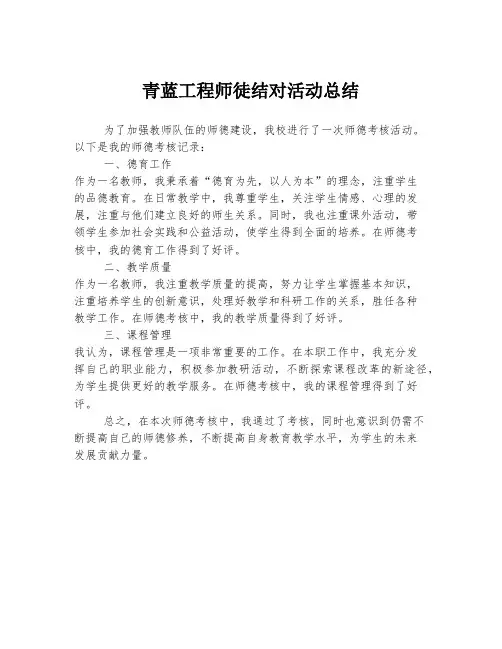 青蓝工程师徒结对活动总结

为了加强教师队伍的师德建设，我校进行了一次师德考核活动。以下是我的师德考核记录：

一、德育工作

作为一名教师，我秉承着“德育为先，以人为本”的理念，注重学生的品德教育。在日常教学中，我尊重学生，关注学生情感、心理的发展，注重与他们建立良好的师生关系。同时，我也注重课外活动，带领学生参加社会实践和公益活动，使学生得到全面的培养。在师德考核中，我的德育工作得到了好评。

二、教学质量

作为一名教师，我注重教学质量的提高，努力让学生掌握基本知识，注重培养学生的创新意识，处理好教学和科研工作的关系，胜任各种教学工作。在师德考核中，我的教学质量得到了好评。

三、课程管理

我认为，课程管理是一项非常重要的工作。在本职工作中，我充分发挥自己的职业能力，积极参加教研活动，不断探索课程改革的新途径，为学生提供更好的教学服务。在师德考核中，我的课程管理得到了好评。

总之，在本次师德考核中，我通过了考核，同时也意识到仍需不断提高自己的师德修养，不断提高自身教育教学水平，为学生的未来发展贡献力量。